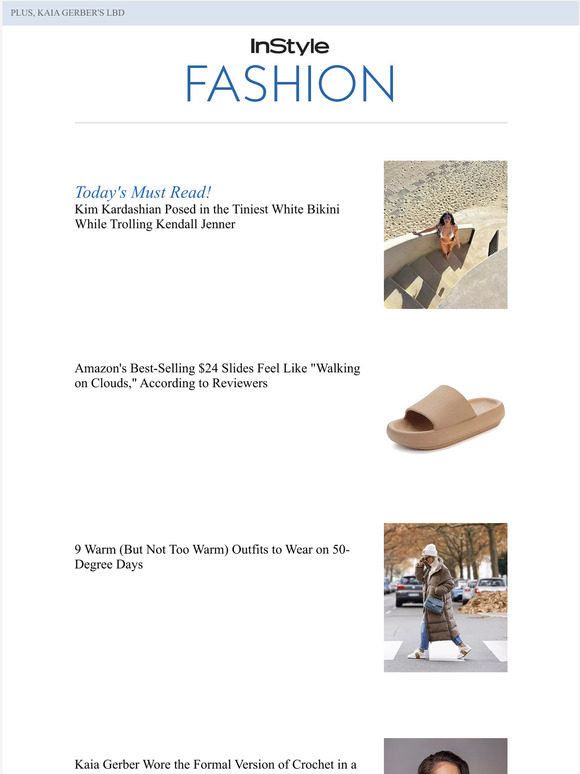 PLUS, KAIA GERBER'S LBD

InStyle
FASHION

Today's Must Read!
Kim Kardashian Posed in the Tiniest White Bikini While Trolling Kendall Jenner

Amazon's Best-Selling $24 Slides Feel Like "Walking on Clouds," According to Reviewers

9 Warm (But Not Too Warm) Outfits to Wear on 50-Degree Days

Kaia Gerber Wore the Formal Version of Crochet in a